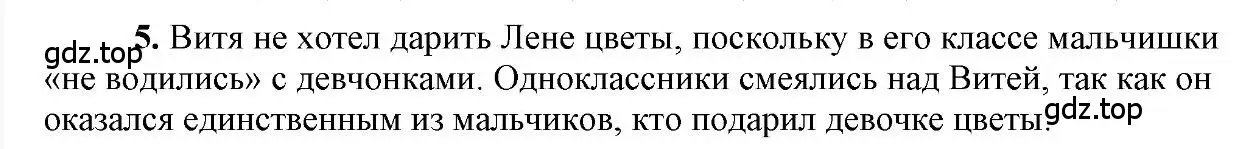 gdz.top

5. Витя не хотел дарить Лене цветы, поскольку в его классе мальчишки «не водились» с девчонками. Одноклассники смеялись над Витей, так как он оказался единственным из мальчиков, кто подарил девочке цветы.

gdz.top